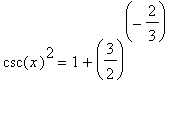 $\csc(x)^2 = 1 + \left(\frac{3}{2}\right)^{\left(-\frac{2}{3}\right)}$